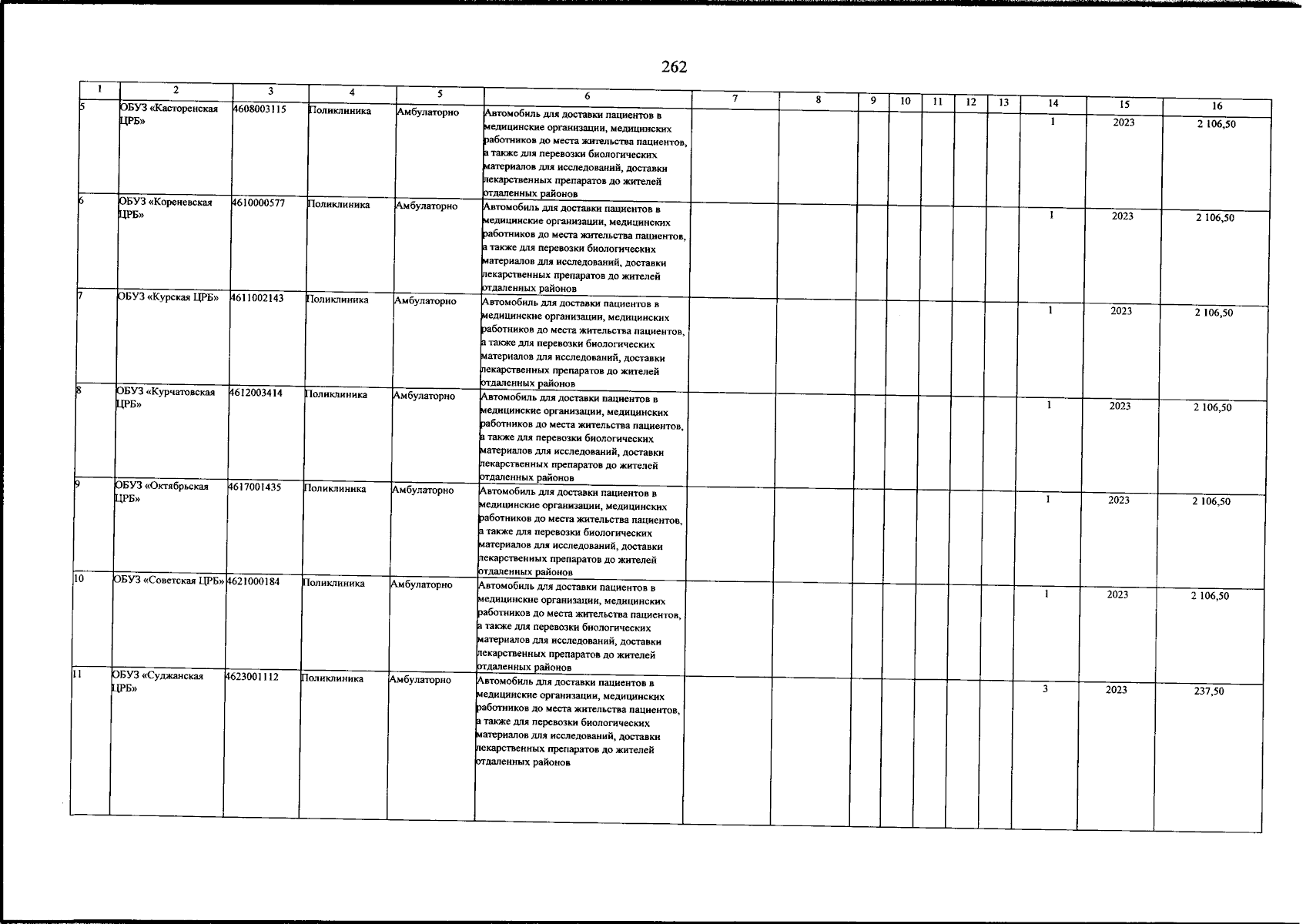 262

| 1 | 2 | 3 | 4 | 5 | 6 | 7 | 8 | 9 | 10 | 11 | 12 | 13 | 14 | 15 | 16 |
|---|---|---|---|---|---|---|---|---|---|---|---|---|---|---|---|
| 5 | ОБУЗ «Касторенская ЦРБ» | 4608003115 | Поликлиника | Амбулаторно | Автомобиль для доставки пациентов в медицинские организации, медицинских работников до места жительства пациентов, а также для перевозки биологических материалов для исследований, доставки лекарственных препаратов до жителей отдаленных районов | | | | | | | | 1 | 2023 | 2 106,50 |
| 6 | ОБУЗ «Кореневская ЦРБ» | 4610000577 | Поликлиника | Амбулаторно | Автомобиль для доставки пациентов в медицинские организации, медицинских работников до места жительства пациентов, а также для перевозки биологических материалов для исследований, доставки лекарственных препаратов до жителей отдаленных районов | | | | | | | | 1 | 2023 | 2 106,50 |
| 7 | ОБУЗ «Курская ЦРБ» | 4611002143 | Поликлиника | Амбулаторно | Автомобиль для доставки пациентов в медицинские организации, медицинских работников до места жительства пациентов, а также для перевозки биологических материалов для исследований, доставки лекарственных препаратов до жителей отдаленных районов | | | | | | | | 1 | 2023 | 2 106,50 |
| 8 | ОБУЗ «Курчатовская ЦРБ» | 4612003414 | Поликлиника | Амбулаторно | Автомобиль для доставки пациентов в медицинские организации, медицинских работников до места жительства пациентов, а также для перевозки биологических материалов для исследований, доставки лекарственных препаратов до жителей отдаленных районов | | | | | | | | 1 | 2023 | 2 106,50 |
| 9 | ОБУЗ «Октябрьская ЦРБ» | 4617001435 | Поликлиника | Амбулаторно | Автомобиль для доставки пациентов в медицинские организации, медицинских работников до места жительства пациентов, а также для перевозки биологических материалов для исследований, доставки лекарственных препаратов до жителей отдаленных районов | | | | | | | | 1 | 2023 | 2 106,50 |
| 10 | ОБУЗ «Советская ЦРБ» | 4621000184 | Поликлиника | Амбулаторно | Автомобиль для доставки пациентов в медицинские организации, медицинских работников до места жительства пациентов, а также для перевозки биологических материалов для исследований, доставки лекарственных препаратов до жителей отдаленных районов | | | | | | | | 1 | 2023 | 2 106,50 |
| 11 | ОБУЗ «Суджанская ЦРБ» | 4623001112 | Поликлиника | Амбулаторно | Автомобиль для доставки пациентов в медицинские организации, медицинских работников до места жительства пациентов, а также для перевозки биологических материалов для исследований, доставки лекарственных препаратов до жителей отдаленных районов | | | | | | | | 3 | 2023 | 237,50 |